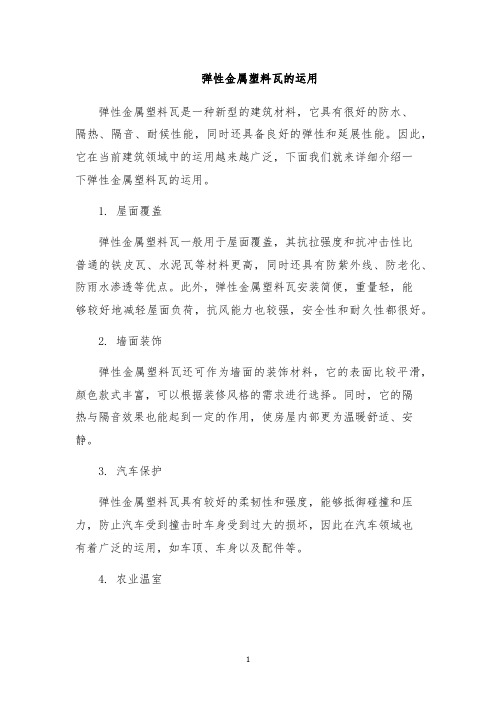 弹性金属塑料瓦的运用

弹性金属塑料瓦是一种新型的建筑材料，它具有很好的防水、隔热、隔音、耐候性能，同时还具备良好的弹性和延展性能。因此，它在当前建筑领域中的运用越来越广泛，下面我们就来详细介绍一下弹性金属塑料瓦的运用。

1. 屋面覆盖

弹性金属塑料瓦一般用于屋面覆盖，其抗拉强度和抗冲击性比普通的铁皮瓦、水泥瓦等材料更高，同时还具有防紫外线、防老化、防雨水渗透等优点。此外，弹性金属塑料瓦安装简便，重量轻，能够较好地减轻屋面负荷，抗风能力也较强，安全性和耐久性都很好。

2. 墙面装饰

弹性金属塑料瓦还可作为墙面的装饰材料，它的表面比较平滑，颜色款式丰富，可以根据装修风格的需求进行选择。同时，它的隔热与隔音效果也能起到一定的作用，使房屋内部更为温暖舒适、安静。

3. 汽车保护

弹性金属塑料瓦具有较好的柔韧性和强度，能够抵御碰撞和压力，防止汽车受到撞击时车身受到过大的损坏，因此在汽车领域也有着广泛的运用，如车顶、车身以及配件等。

4. 农业温室

1